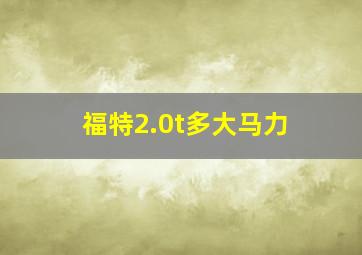 福特2.0t多大马力